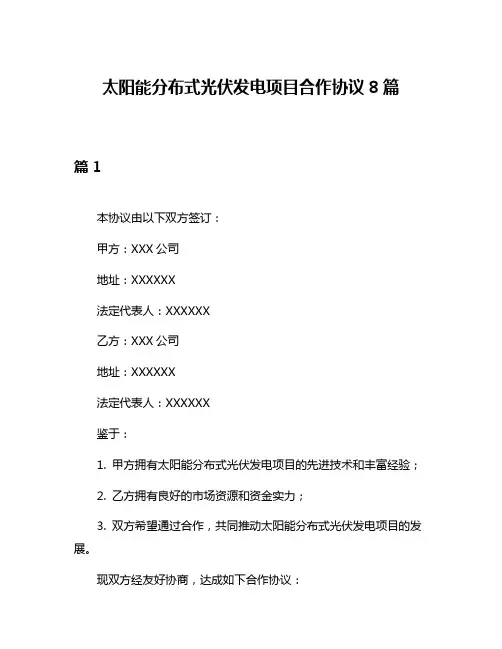 太阳能分布式光伏发电项目合作协议 8 篇

篇 1

本协议由以下双方签订：

甲方：XXX 公司

地址：XXXXXX

法定代表人：XXXXXX

乙方：XXX 公司

地址：XXXXXX

法定代表人：XXXXXX

鉴于：

1. 甲方拥有太阳能分布式光伏发电项目的先进技术和丰富经验；

2. 乙方拥有良好的市场资源和资金实力；

3. 双方希望通过合作，共同推动太阳能分布式光伏发电项目的发展。

现双方经友好协商，达成如下合作协议：